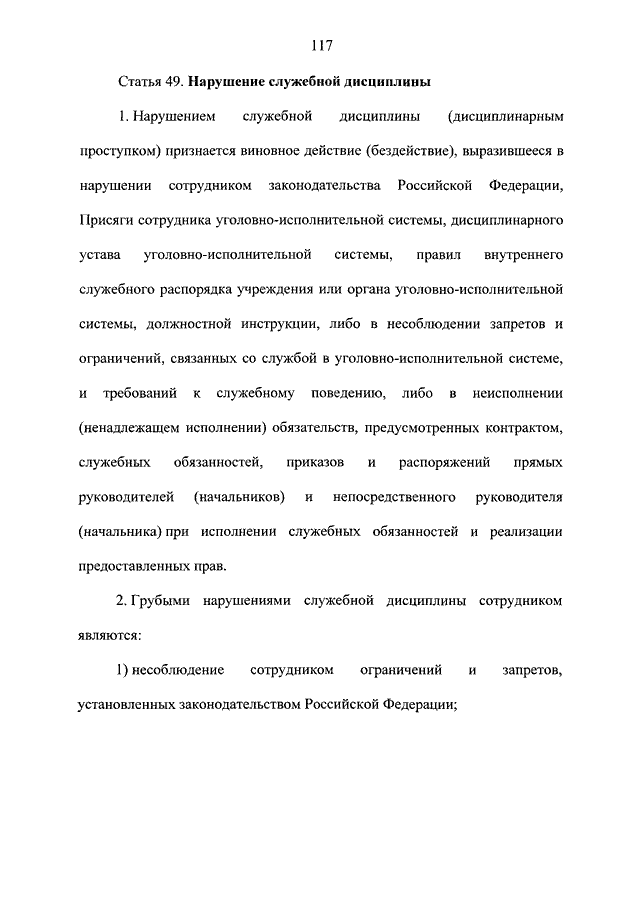 117

Статья 49. Нарушение служебной дисциплины

1. Нарушением служебной дисциплины (дисциплинарным проступком) признается виновное действие (бездействие), выразившееся в нарушении сотрудником законодательства Российской Федерации, Присяги сотрудника уголовно-исполнительной системы, дисциплинарного устава уголовно-исполнительной системы, правил внутреннего служебного распорядка учреждения или органа уголовно-исполнительной системы, должностной инструкции, либо в несоблюдении запретов и ограничений, связанных со службой в уголовно-исполнительной системе, и требований к служебному поведению, либо в неисполнении (ненадлежащем исполнении) обязательств, предусмотренных контрактом, служебных обязанностей, приказов и распоряжений прямых руководителей (начальников) и непосредственного руководителя (начальника) при исполнении служебных обязанностей и реализации предоставленных прав.

2. Грубыми нарушениями служебной дисциплины сотрудником являются:

1) несоблюдение сотрудником ограничений и запретов, установленных законодательством Российской Федерации;